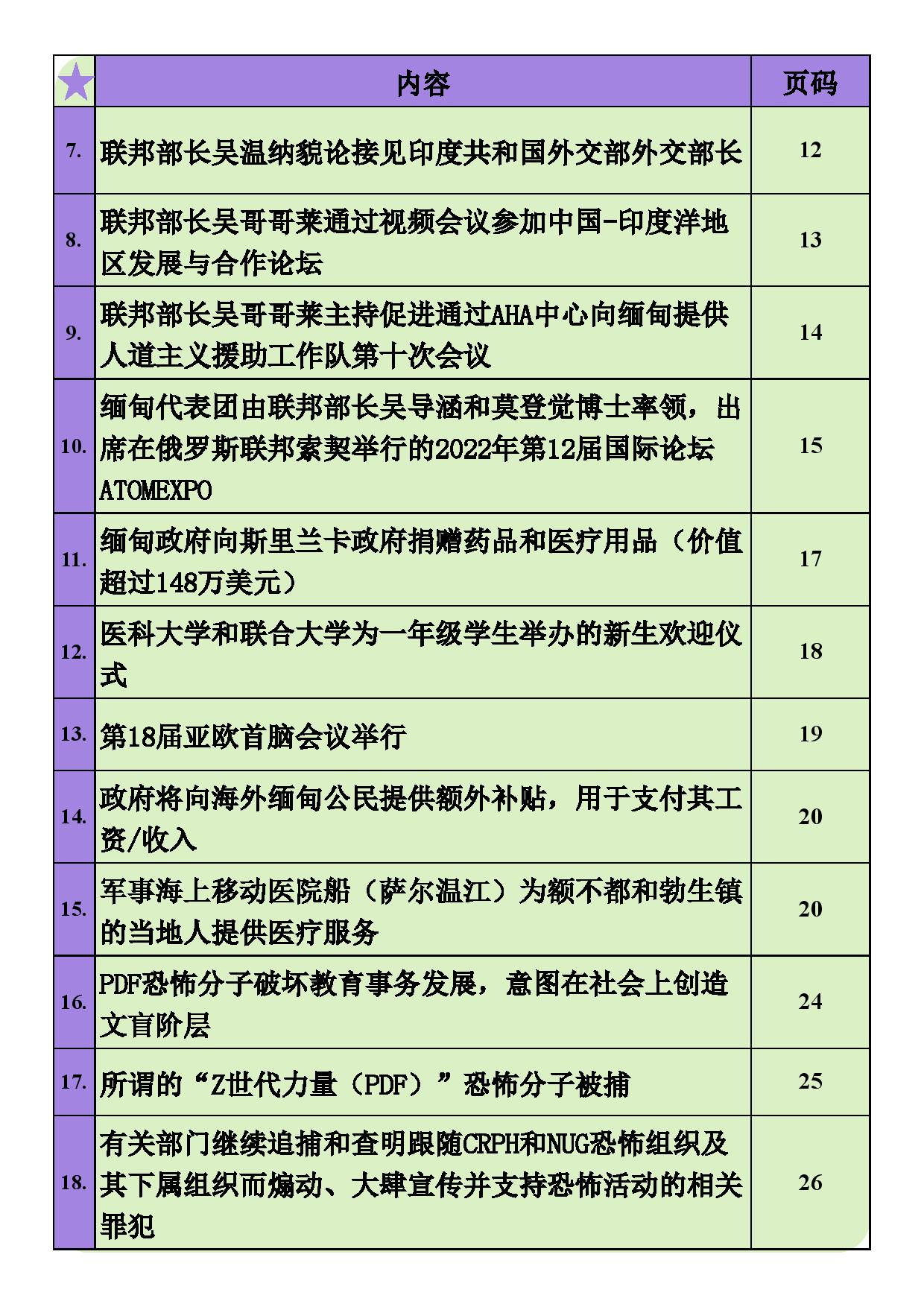 | ★ | 内容 | 页码 |
|---|---|---|
| 7. | 联邦部长吴温纳貌论接见印度共和国外交部外交部长 | 12 |
| 8. | 联邦部长吴哥哥莱通过视频会议参加中国-印度洋地区发展与合作论坛 | 13 |
| 9. | 联邦部长吴哥哥莱主持促进通过AHA中心向缅甸提供人道主义援助工作队第十次会议 | 14 |
| 10. | 缅甸代表团由联邦部长吴导涵和莫登觉博士率领，出席在俄罗斯联邦索契举行的2022年第12届国际论坛ATOMEXPO | 15 |
| 11. | 缅甸政府向斯里兰卡政府捐赠药品和医疗用品（价值超过148万美元） | 17 |
| 12. | 医科大学和联合大学为一年级学生举办的新生欢迎仪式 | 18 |
| 13. | 第18届亚欧首脑会议举行 | 19 |
| 14. | 政府将向海外缅甸公民提供额外补贴，用于支付其工资/收入 | 20 |
| 15. | 军事海上移动医院船（萨尔温江）为额不都和勃生镇的当地人提供医疗服务 | 20 |
| 16. | PDF恐怖分子破坏教育事务发展，意图在社会上创造文盲阶层 | 24 |
| 17. | 所谓的“Z世代力量（PDF）”恐怖分子被捕 | 25 |
| 18. | 有关部门继续追捕和查明跟随CRPH和NUG恐怖组织及其下属组织而煽动、大肆宣传并支持恐怖活动的相关罪犯 | 26 |